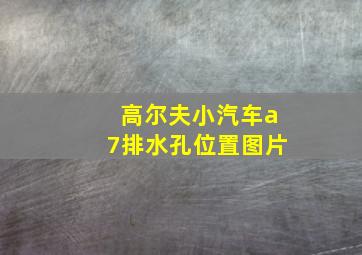 高尔夫小汽车a7排水孔位置图片